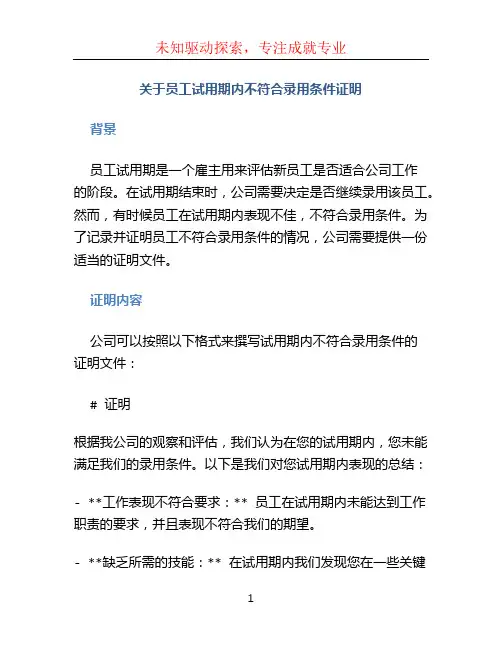 未知驱动探索，专注成就专业

关于员工试用期内不符合录用条件证明

背景

员工试用期是一个雇主用来评估新员工是否适合公司工作的阶段。在试用期结束时，公司需要决定是否继续录用该员工。然而，有时候员工在试用期内表现不佳，不符合录用条件。为了记录并证明员工不符合录用条件的情况，公司需要提供一份适当的证明文件。

证明内容

公司可以按照以下格式来撰写试用期内不符合录用条件的证明文件：

# 证明

根据我公司的观察和评估，我们认为在您的试用期内，您未能满足我们的录用条件。以下是我们对您试用期内表现的总结：

- **工作表现不符合要求：** 员工在试用期内未能达到工作职责的要求，并且表现不符合我们的期望。

- **缺乏所需的技能：** 在试用期内我们发现您在一些关键

1